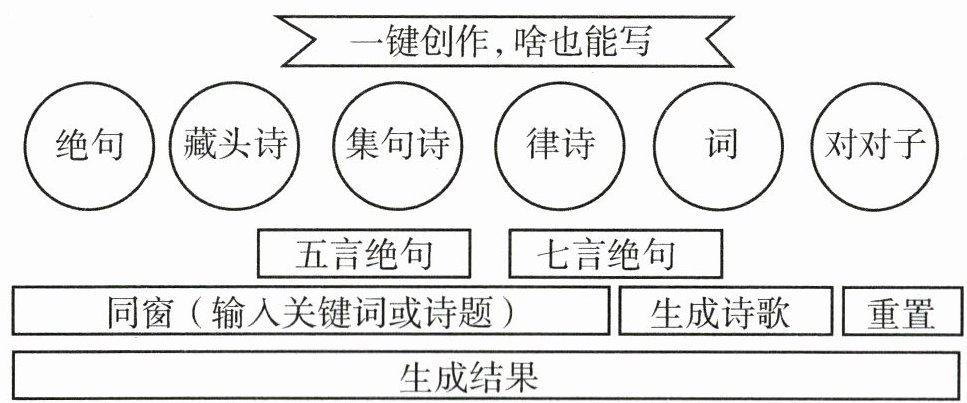 一键创作，啥也能写

绝句

藏头诗

集句诗

律诗

词

对对子

五言绝句

七言绝句

同窗（输入关键词或诗题）

生成诗歌

重置

生成结果